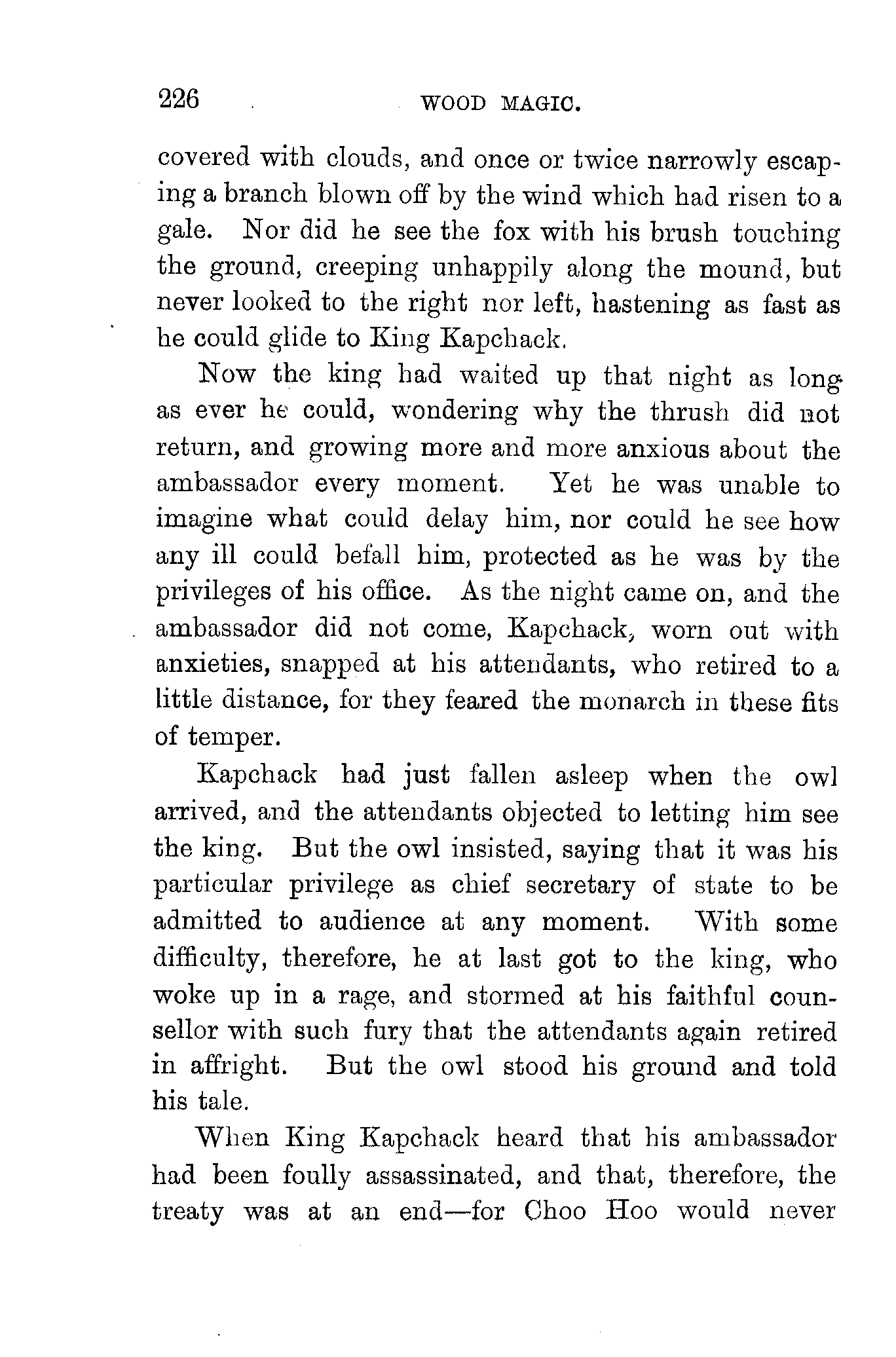 226 WOOD MAGIC.

covered with clouds, and once or twice narrowly escaping a branch blown off by the wind which had risen to a gale. Nor did he see the fox with his brush touching the ground, creeping unhappily along the mound, but never looked to the right nor left, hastening as fast as he could glide to King Kapchack.

Now the king had waited up that night as long as ever he could, wondering why the thrush did not return, and growing more and more anxious about the ambassador every moment. Yet he was unable to imagine what could delay him, nor could he see how any ill could befall him, protected as he was by the privileges of his office. As the night came on, and the ambassador did not come, Kapchack, worn out with anxieties, snapped at his attendants, who retired to a little distance, for they feared the monarch in these fits of temper.

Kapchack had just fallen asleep when the owl arrived, and the attendants objected to letting him see the king. But the owl insisted, saying that it was his particular privilege as chief secretary of state to be admitted to audience at any moment. With some difficulty, therefore, he at last got to the king, who woke up in a rage, and stormed at his faithful counsellor with such fury that the attendants again retired in affright. But the owl stood his ground and told his tale.

When King Kapchack heard that his ambassador had been foully assassinated, and that, therefore, the treaty was at an end—for Choo Hoo would never